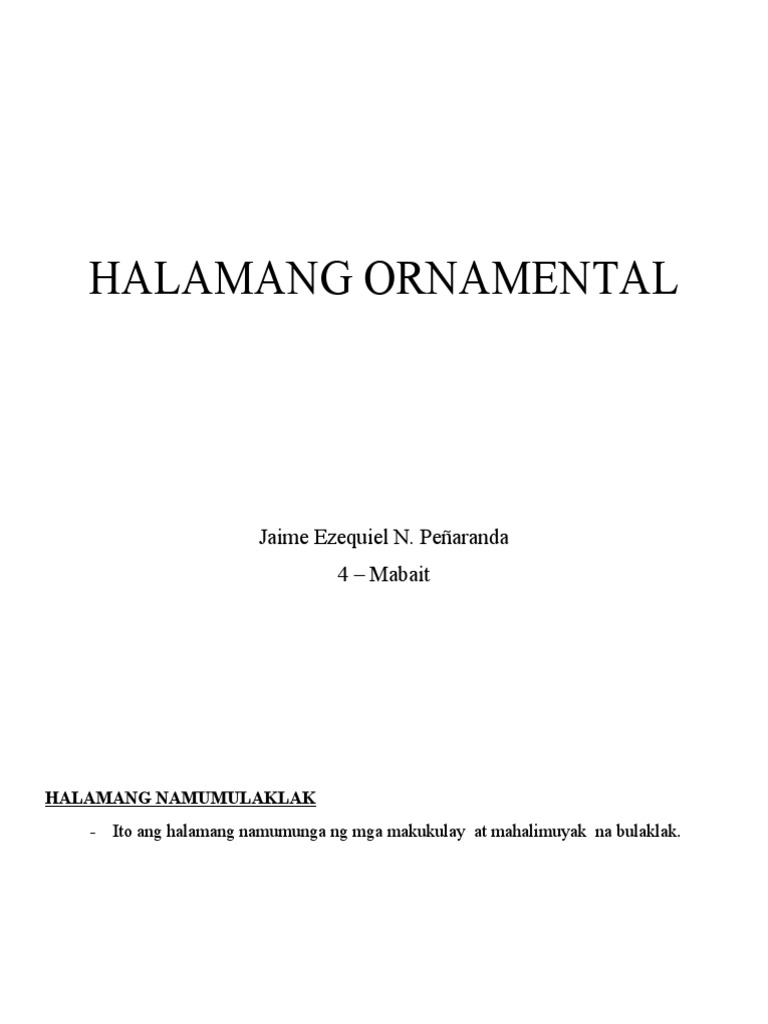 HALAMANG ORNAMENTAL

Jaime Ezequiel N. Peñaranda
4 – Mabait

HALAMANG NAMUMULAKLAK

- Ito ang halamang namumunga ng mga makukulay at mahalimuyak na bulaklak.